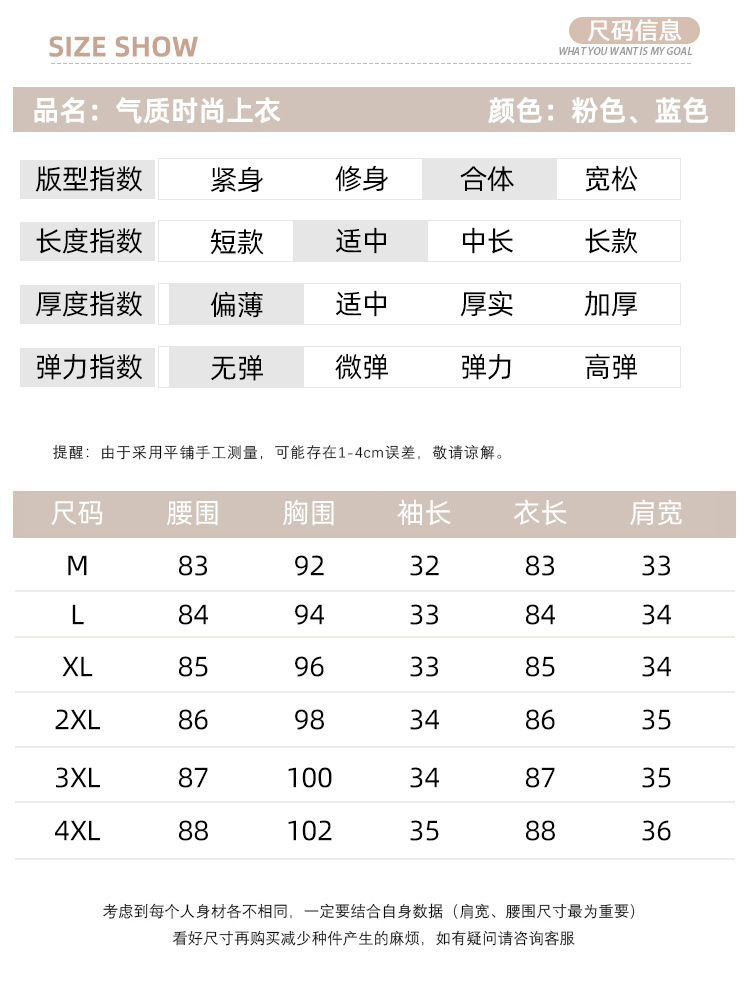 SIZE SHOW

尺码信息
WHAT YOU WANT IS MY GOAL

品名：气质时尚上衣　　颜色：粉色、蓝色

| 版型指数 | 紧身 | 修身 | 合体 | 宽松 |
|---|---|---|---|---|
| 长度指数 | 短款 | 适中 | 中长 | 长款 |
| 厚度指数 | 偏薄 | 适中 | 厚实 | 加厚 |
| 弹力指数 | 无弹 | 微弹 | 弹力 | 高弹 |

提醒：由于采用平铺手工测量，可能存在1-4cm误差，敬请谅解。

| 尺码 | 腰围 | 胸围 | 袖长 | 衣长 | 肩宽 |
|---|---|---|---|---|---|
| M | 83 | 92 | 32 | 83 | 33 |
| L | 84 | 94 | 33 | 84 | 34 |
| XL | 85 | 96 | 33 | 85 | 34 |
| 2XL | 86 | 98 | 34 | 86 | 35 |
| 3XL | 87 | 100 | 34 | 87 | 35 |
| 4XL | 88 | 102 | 35 | 88 | 36 |

考虑到每个人身材各不相同，一定要结合自身数据（肩宽、腰围尺寸最为重要）
看好尺寸再购买减少种件产生的麻烦，如有疑问请咨询客服